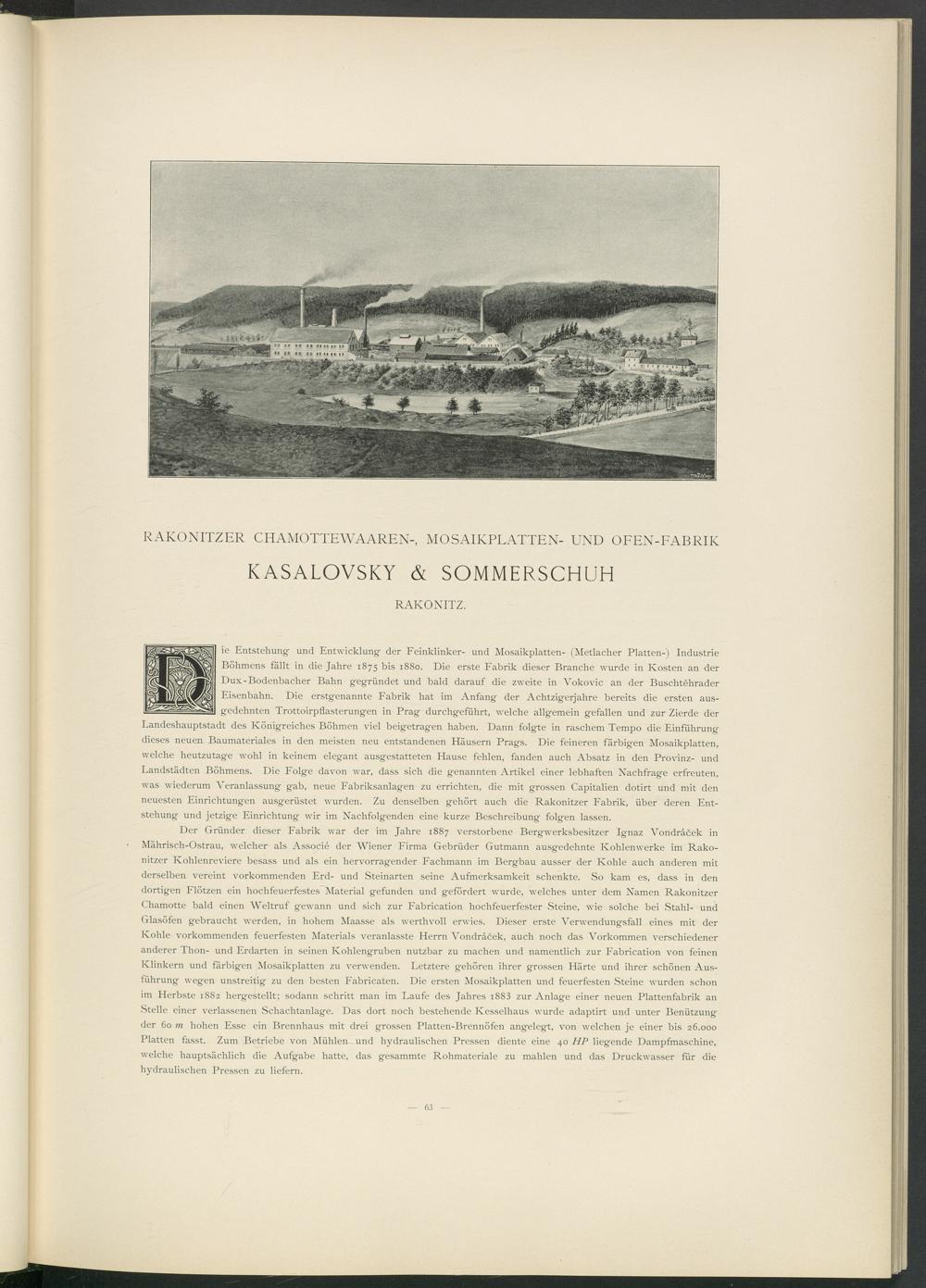 RAKONITZER CHAMOTTEWAAREN-, MOSAIKPLATTEN- UND OFEN-FABRIK

KASALOVSKY & SOMMERSCHUH

RAKONITZ.

Die Entstehung und Entwicklung der Feinklinker- und Mosaikplatten- (Metlacher Platten-) Industrie Böhmens fällt in die Jahre 1875 bis 1880. Die erste Fabrik dieser Branche wurde in Kosten an der Dux-Bodenbacher Bahn gegründet und bald darauf die zweite in Vokovic an der Buschtěhrader Eisenbahn. Die erstgenannte Fabrik hat im Anfang der Achtzigerjahre bereits die ersten ausgedehnten Trottoirpflasterungen in Prag durchgeführt, welche allgemein gefallen und zur Zierde der Landeshauptstadt des Königreiches Böhmen viel beigetragen haben. Dann folgte in raschem Tempo die Einführung dieses neuen Baumateriales in den meisten neu entstandenen Häusern Prags. Die feineren färbigen Mosaikplatten, welche heutzutage wohl in keinem elegant ausgestatteten Hause fehlen, fanden auch Absatz in den Provinz- und Landstädten Böhmens. Die Folge davon war, dass sich die genannten Artikel einer lebhaften Nachfrage erfreuten, was wiederum Veranlassung gab, neue Fabriksanlagen zu errichten, die mit grossen Capitalien dotirt und mit den neuesten Einrichtungen ausgerüstet wurden. Zu denselben gehört auch die Rakonitzer Fabrik, über deren Entstehung und jetzige Einrichtung wir im Nachfolgenden eine kurze Beschreibung folgen lassen.

Der Gründer dieser Fabrik war der im Jahre 1887 verstorbene Bergwerksbesitzer Ignaz Vondráček in Mährisch-Ostrau, welcher als Associé der Wiener Firma Gebrüder Gutmann ausgedehnte Kohlenwerke im Rakonitzer Kohlenreviere besass und als ein hervorragender Fachmann im Bergbau ausser der Kohle auch anderen mit derselben vereint vorkommenden Erd- und Steinarten seine Aufmerksamkeit schenkte. So kam es, dass in den dortigen Flötzen ein hochfeuerfestes Material gefunden und gefördert wurde, welches unter dem Namen Rakonitzer Chamotte bald einen Weltruf gewann und sich zur Fabrication hochfeuerfester Steine, wie solche bei Stahl- und Glasöfen gebraucht werden, in hohem Maasse als werthvoll erwies. Dieser erste Verwendungsfall eines mit der Kohle vorkommenden feuerfesten Materials veranlasste Herrn Vondráček, auch noch das Vorkommen verschiedener anderer Thon- und Erdarten in seinen Kohlengruben nutzbar zu machen und namentlich zur Fabrication von feinen Klinkern und färbigen Mosaikplatten zu verwenden. Letztere gehören ihrer grossen Härte und ihrer schönen Ausführung wegen unstreitig zu den besten Fabricaten. Die ersten Mosaikplatten und feuerfesten Steine wurden schon im Herbste 1882 hergestellt; sodann schritt man im Laufe des Jahres 1883 zur Anlage einer neuen Plattenfabrik an Stelle einer verlassenen Schachtanlage. Das dort noch bestehende Kesselhaus wurde adaptirt und unter Benützung der 60 $m$ hohen Esse ein Brennhaus mit drei grossen Platten-Brennöfen angelegt, von welchen je einer bis 26.000 Platten fasst. Zum Betriebe von Mühlen und hydraulischen Pressen diente eine 40 $HP$ liegende Dampfmaschine, welche hauptsächlich die Aufgabe hatte, das gesammte Rohmateriale zu mahlen und das Druckwasser für die hydraulischen Pressen zu liefern.

— 63 —